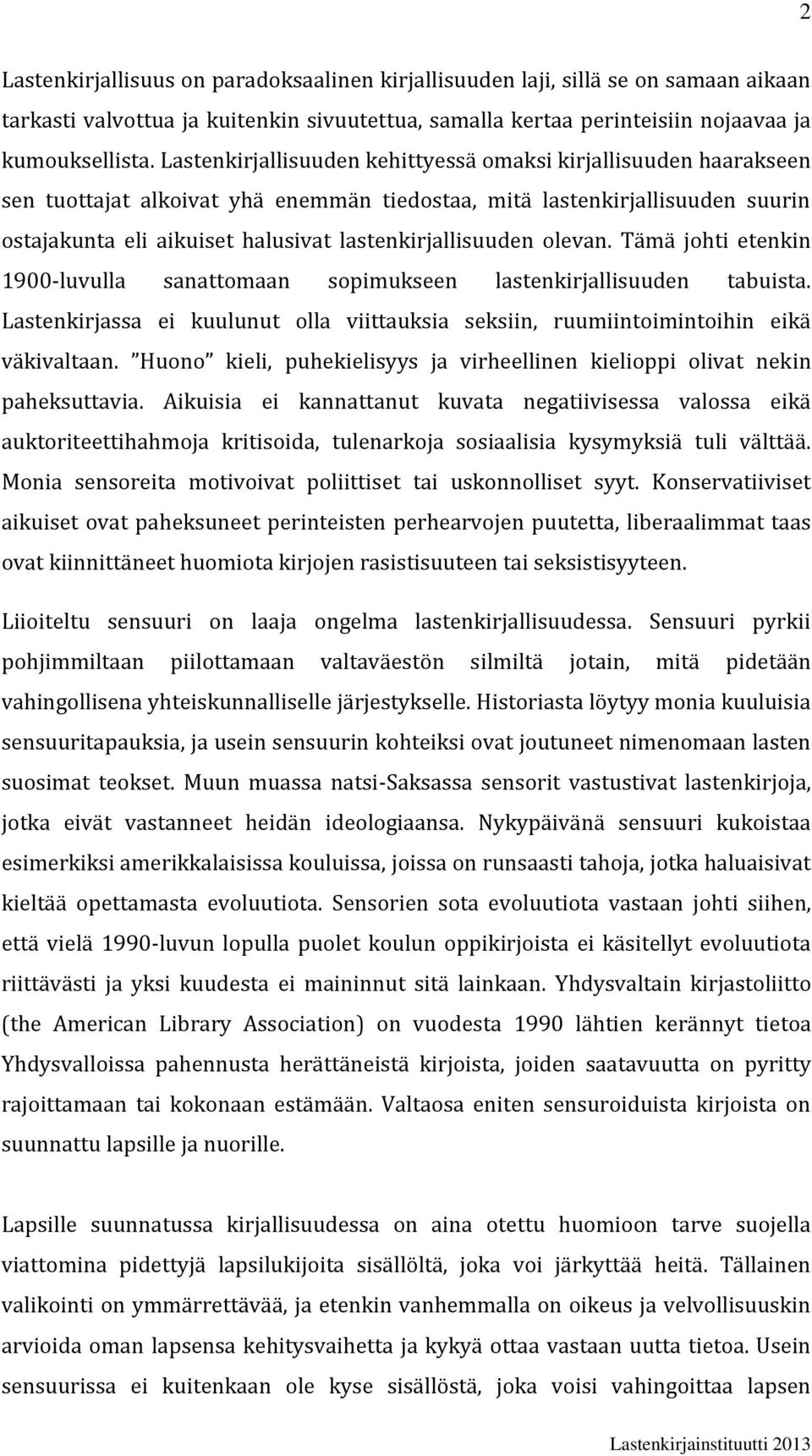 2

Lastenkirjallisuus on paradoksaalinen kirjallisuuden laji, sillä se on samaan aikaan tarkasti valvottua ja kuitenkin sivuutettua, samalla kertaa perinteisiin nojaavaa ja kumouksellista. Lastenkirjallisuuden kehittyessä omaksi kirjallisuuden haarakseen sen tuottajat alkoivat yhä enemmän tiedostaa, mitä lastenkirjallisuuden suurin ostajakunta eli aikuiset halusivat lastenkirjallisuuden olevan. Tämä johti etenkin 1900-luvulla sanattomaan sopimukseen lastenkirjallisuuden tabuista. Lastenkirjassa ei kuulunut olla viittauksia seksiin, ruumiintoimintoihin eikä väkivaltaan. "Huono" kieli, puhekielisyys ja virheellinen kielioppi olivat nekin paheksuttavia. Aikuisia ei kannattanut kuvata negatiivisessa valossa eikä auktoriteettihahmoja kritisoida, tulenarkoja sosiaalisia kysymyksiä tuli välttää. Monia sensoreita motivoivat poliittiset tai uskonnolliset syyt. Konservatiiviset aikuiset ovat paheksuneet perinteisten perhearvojen puutetta, liberaalimmat taas ovat kiinnittäneet huomiota kirjojen rasistisuuteen tai seksistisyyteen.

Liioiteltu sensuuri on laaja ongelma lastenkirjallisuudessa. Sensuuri pyrkii pohjimmiltaan piilottamaan valtaväestön silmiltä jotain, mitä pidetään vahingollisena yhteiskunnalliselle järjestykselle. Historiasta löytyy monia kuuluisia sensuuritapauksia, ja usein sensuurin kohteiksi ovat joutuneet nimenomaan lasten suosimat teokset. Muun muassa natsi-Saksassa sensorit vastustivat lastenkirjoja, jotka eivät vastanneet heidän ideologiaansa. Nykypäivänä sensuuri kukoistaa esimerkiksi amerikkalaisissa kouluissa, joissa on runsaasti tahoja, jotka haluaisivat kieltää opettamasta evoluutiota. Sensorien sota evoluutiota vastaan johti siihen, että vielä 1990-luvun lopulla puolet koulun oppikirjoista ei käsitellyt evoluutiota riittävästi ja yksi kuudesta ei maininnut sitä lainkaan. Yhdysvaltain kirjastoliitto (the American Library Association) on vuodesta 1990 lähtien kerännyt tietoa Yhdysvalloissa pahennusta herättäneistä kirjoista, joiden saatavuutta on pyritty rajoittamaan tai kokonaan estämään. Valtaosa eniten sensuroiduista kirjoista on suunnattu lapsille ja nuorille.

Lapsille suunnatussa kirjallisuudessa on aina otettu huomioon tarve suojella viattomina pidettyjä lapsilukijoita sisällöltä, joka voi järkyttää heitä. Tällainen valikointi on ymmärrettävää, ja etenkin vanhemmalla on oikeus ja velvollisuuskin arvioida oman lapsensa kehitysvaihetta ja kykyä ottaa vastaan uutta tietoa. Usein sensuurissa ei kuitenkaan ole kyse sisällöstä, joka voisi vahingoittaa lapsen

Lastenkirjainstituutti 2013